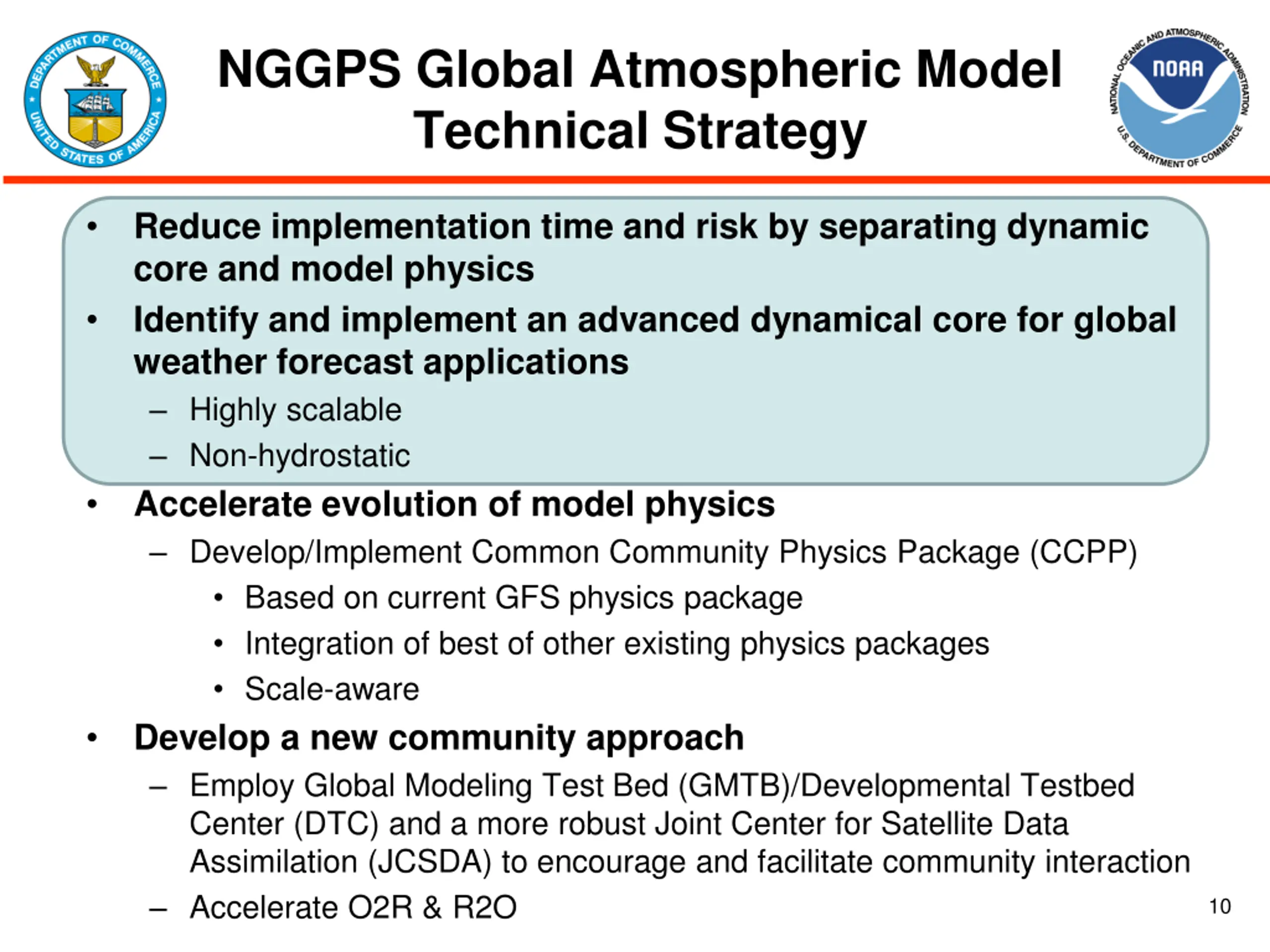 DEPARTMENT OF COMMERCE
UNITED STATES OF AMERICA

NGGPS Global Atmospheric Model Technical Strategy

NATIONAL OCEANIC AND ATMOSPHERIC ADMINISTRATION
NOAA
U.S. DEPARTMENT OF COMMERCE

• Reduce implementation time and risk by separating dynamic core and model physics
• Identify and implement an advanced dynamical core for global weather forecast applications
– Highly scalable
– Non-hydrostatic
• Accelerate evolution of model physics
– Develop/Implement Common Community Physics Package (CCPP)
• Based on current GFS physics package
• Integration of best of other existing physics packages
• Scale-aware
• Develop a new community approach
– Employ Global Modeling Test Bed (GMTB)/Developmental Testbed Center (DTC) and a more robust Joint Center for Satellite Data Assimilation (JCSDA) to encourage and facilitate community interaction
– Accelerate O2R & R2O

10